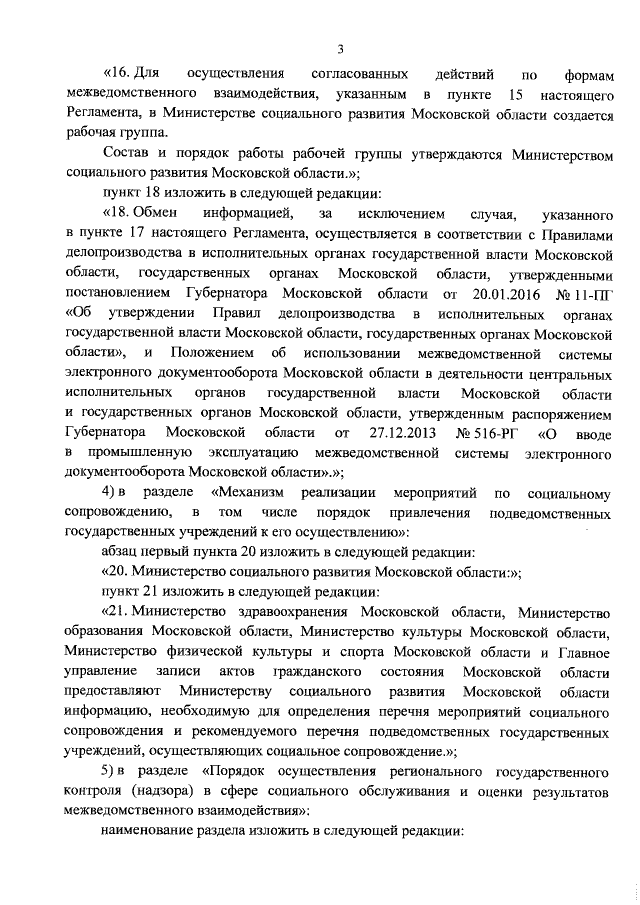 3

«16. Для осуществления согласованных действий по формам межведомственного взаимодействия, указанным в пункте 15 настоящего Регламента, в Министерстве социального развития Московской области создается рабочая группа.

Состав и порядок работы рабочей группы утверждаются Министерством социального развития Московской области.»;

пункт 18 изложить в следующей редакции:

«18. Обмен информацией, за исключением случая, указанного в пункте 17 настоящего Регламента, осуществляется в соответствии с Правилами делопроизводства в исполнительных органах государственной власти Московской области, государственных органах Московской области, утвержденными постановлением Губернатора Московской области от 20.01.2016 № 11-ПГ «Об утверждении Правил делопроизводства в исполнительных органах государственной власти Московской области, государственных органах Московской области», и Положением об использовании межведомственной системы электронного документооборота Московской области в деятельности центральных исполнительных органов государственной власти Московской области и государственных органов Московской области, утвержденным распоряжением Губернатора Московской области от 27.12.2013 № 516-РГ «О вводе в промышленную эксплуатацию межведомственной системы электронного документооборота Московской области».»;

4) в разделе «Механизм реализации мероприятий по социальному сопровождению, в том числе порядок привлечения подведомственных государственных учреждений к его осуществлению»:

абзац первый пункта 20 изложить в следующей редакции:

«20. Министерство социального развития Московской области:»;

пункт 21 изложить в следующей редакции:

«21. Министерство здравоохранения Московской области, Министерство образования Московской области, Министерство культуры Московской области, Министерство физической культуры и спорта Московской области и Главное управление записи актов гражданского состояния Московской области предоставляют Министерству социального развития Московской области информацию, необходимую для определения перечня мероприятий социального сопровождения и рекомендуемого перечня подведомственных государственных учреждений, осуществляющих социальное сопровождение.»;

5) в разделе «Порядок осуществления регионального государственного контроля (надзора) в сфере социального обслуживания и оценки результатов межведомственного взаимодействия»:

наименование раздела изложить в следующей редакции: